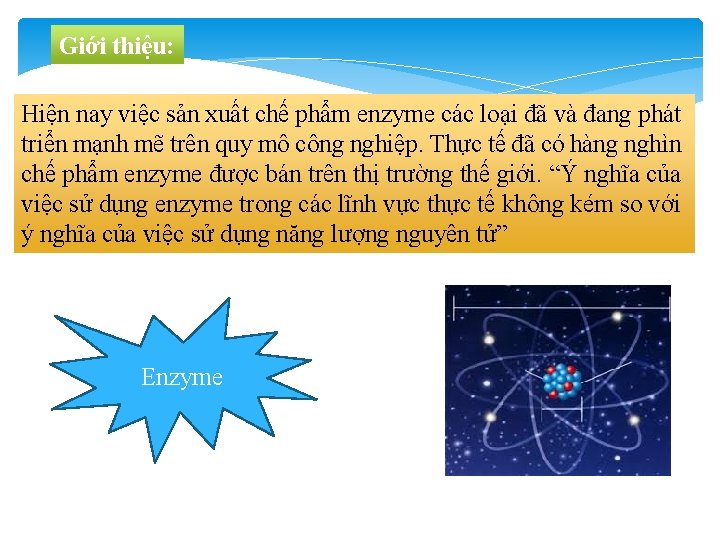 Giới thiệu:

Hiện nay việc sản xuất chế phẩm enzyme các loại đã và đang phát triển mạnh mẽ trên quy mô công nghiệp. Thực tế đã có hàng nghìn chế phẩm enzyme được bán trên thị trường thế giới. “Ý nghĩa của việc sử dụng enzyme trong các lĩnh vực thực tế không kém so với ý nghĩa của việc sử dụng năng lượng nguyên tử”

Enzyme